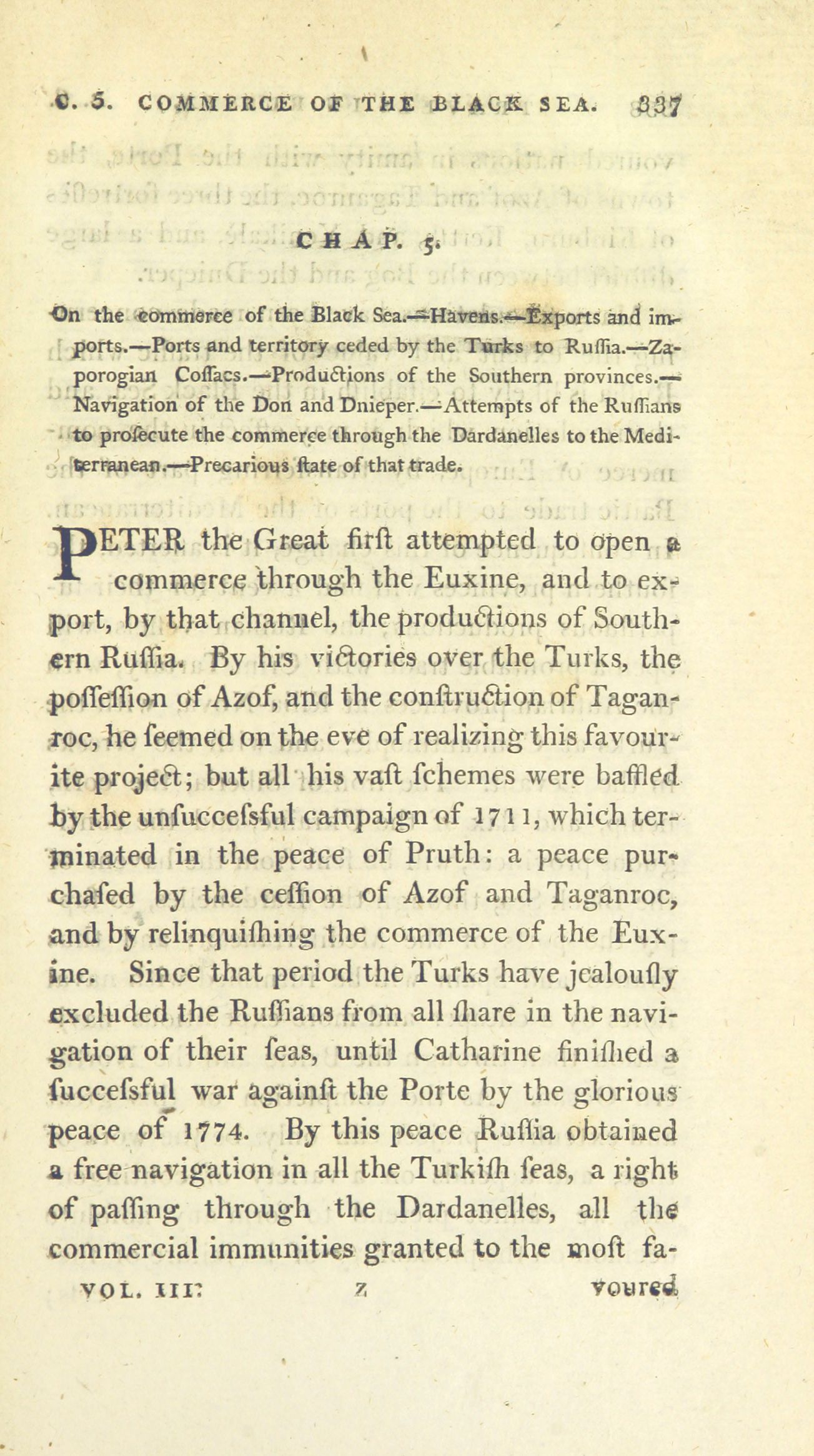 C. 5. COMMERCE OF THE BLACK SEA. 337

CHAP. 5.

On the commerce of the Black Sea.—Havens.—Exports and imports.—Ports and territory ceded by the Turks to Ruſſia.—Zaporogian Coſſacs.—Productions of the Southern provinces.—Navigation of the Don and Dnieper.—Attempts of the Ruſſians to proſecute the commerce through the Dardanelles to the Mediterranean.—Precarious ſtate of that trade.

PETER the Great firſt attempted to open a commerce through the Euxine, and to export, by that channel, the productions of Southern Ruſſia. By his victories over the Turks, the poſſeſſion of Azof, and the conſtruction of Taganroc, he ſeemed on the eve of realizing this favourite project; but all his vaſt ſchemes were baffled by the unſucceſsful campaign of 1711, which terminated in the peace of Pruth: a peace purchaſed by the ceſſion of Azof and Taganroc, and by relinquiſhing the commerce of the Euxine. Since that period the Turks have jealouſly excluded the Ruſſians from all ſhare in the navigation of their ſeas, until Catharine finiſhed a ſucceſsful war againſt the Porte by the glorious peace of 1774. By this peace Ruſſia obtained a free navigation in all the Turkiſh ſeas, a right of paſſing through the Dardanelles, all the commercial immunities granted to the moſt fa-

VOL. III. Z voured